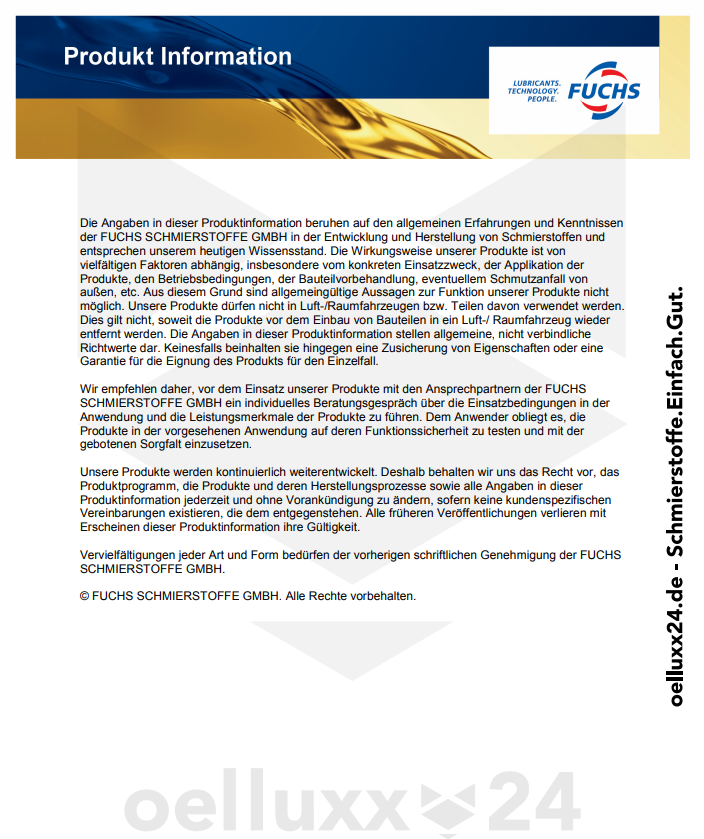 Produkt Information

LUBRICANTS. TECHNOLOGY. PEOPLE. FUCHS

Die Angaben in dieser Produktinformation beruhen auf den allgemeinen Erfahrungen und Kenntnissen der FUCHS SCHMIERSTOFFE GMBH in der Entwicklung und Herstellung von Schmierstoffen und entsprechen unserem heutigen Wissensstand. Die Wirkungsweise unserer Produkte ist von vielfältigen Faktoren abhängig, insbesondere vom konkreten Einsatzzweck, der Applikation der Produkte, den Betriebsbedingungen, der Bauteilvorbehandlung, eventuellem Schmutzanfall von außen, etc. Aus diesem Grund sind allgemeingültige Aussagen zur Funktion unserer Produkte nicht möglich. Unsere Produkte dürfen nicht in Luft-/Raumfahrzeugen bzw. Teilen davon verwendet werden. Dies gilt nicht, soweit die Produkte vor dem Einbau von Bauteilen in ein Luft-/ Raumfahrzeug wieder entfernt werden. Die Angaben in dieser Produktinformation stellen allgemeine, nicht verbindliche Richtwerte dar. Keinesfalls beinhalten sie hingegen eine Zusicherung von Eigenschaften oder eine Garantie für die Eignung des Produkts für den Einzelfall.

Wir empfehlen daher, vor dem Einsatz unserer Produkte mit den Ansprechpartnern der FUCHS SCHMIERSTOFFE GMBH ein individuelles Beratungsgespräch über die Einsatzbedingungen in der Anwendung und die Leistungsmerkmale der Produkte zu führen. Dem Anwender obliegt es, die Produkte in der vorgesehenen Anwendung auf deren Funktionssicherheit zu testen und mit der gebotenen Sorgfalt einzusetzen.

Unsere Produkte werden kontinuierlich weiterentwickelt. Deshalb behalten wir uns das Recht vor, das Produktprogramm, die Produkte und deren Herstellungsprozesse sowie alle Angaben in dieser Produktinformation jederzeit und ohne Vorankündigung zu ändern, sofern keine kundenspezifischen Vereinbarungen existieren, die dem entgegenstehen. Alle früheren Veröffentlichungen verlieren mit Erscheinen dieser Produktinformation ihre Gültigkeit.

Vervielfältigungen jeder Art und Form bedürfen der vorherigen schriftlichen Genehmigung der FUCHS SCHMIERSTOFFE GMBH.

© FUCHS SCHMIERSTOFFE GMBH. Alle Rechte vorbehalten.

oelluxx24.de - Schmierstoffe.Einfach.Gut.

oelluxx 24